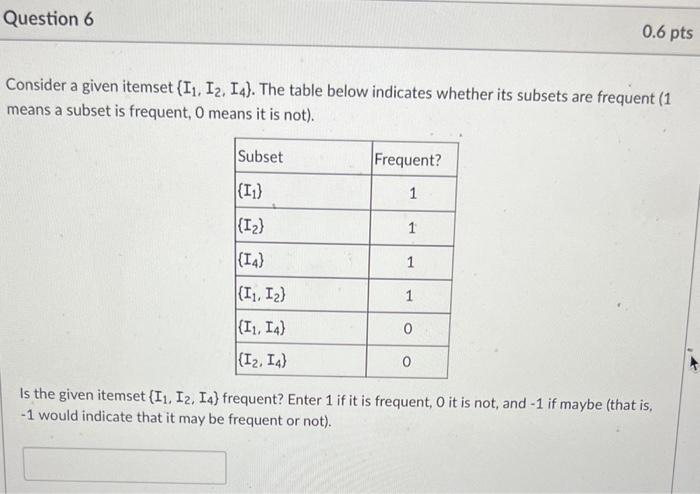 Question 6

0.6 pts

Consider a given itemset $\{I_1, I_2, I_4\}$. The table below indicates whether its subsets are frequent (1 means a subset is frequent, 0 means it is not).

| Subset | Frequent? |
|---|---|
| $\{I_1\}$ | 1 |
| $\{I_2\}$ | 1 |
| $\{I_4\}$ | 1 |
| $\{I_1, I_2\}$ | 1 |
| $\{I_1, I_4\}$ | 0 |
| $\{I_2, I_4\}$ | 0 |

Is the given itemset $\{I_1, I_2, I_4\}$ frequent? Enter 1 if it is frequent, 0 it is not, and -1 if maybe (that is, -1 would indicate that it may be frequent or not).